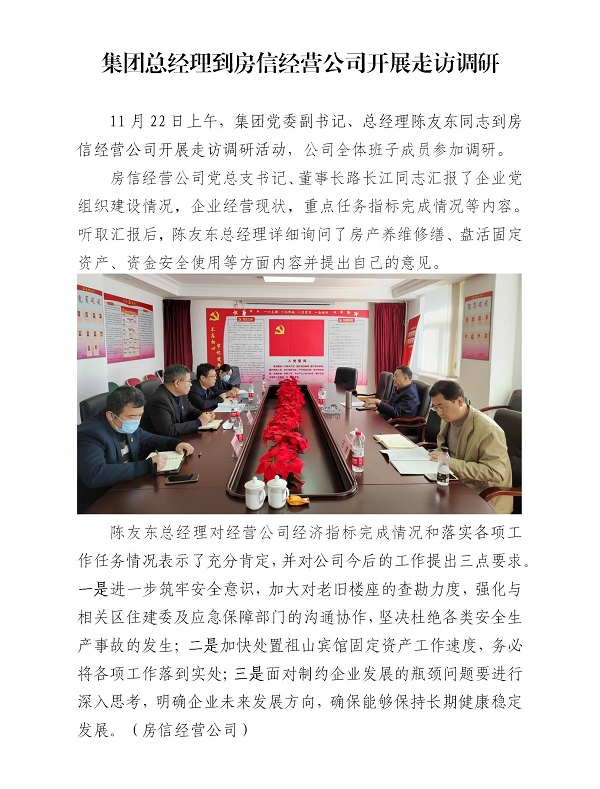 集团总经理到房信经营公司开展走访调研

11月22日上午，集团党委副书记、总经理陈友东同志到房信经营公司开展走访调研活动，公司全体班子成员参加调研。

房信经营公司党总支书记、董事长路长江同志汇报了企业党组织建设情况，企业经营现状，重点任务指标完成情况等内容。听取汇报后，陈友东总经理详细询问了房产养维修缮、盘活固定资产、资金安全使用等方面内容并提出自己的意见。

陈友东总经理对经营公司经济指标完成情况和落实各项工作任务情况表示了充分肯定，并对公司今后的工作提出三点要求。一是进一步筑牢安全意识，加大对老旧楼座的查勘力度，强化与相关区住建委及应急保障部门的沟通协作，坚决杜绝各类安全生产事故的发生；二是加快处置祖山宾馆固定资产工作速度，务必将各项工作落到实处；三是面对制约企业发展的瓶颈问题要进行深入思考，明确企业未来发展方向，确保能够保持长期健康稳定发展。（房信经营公司）